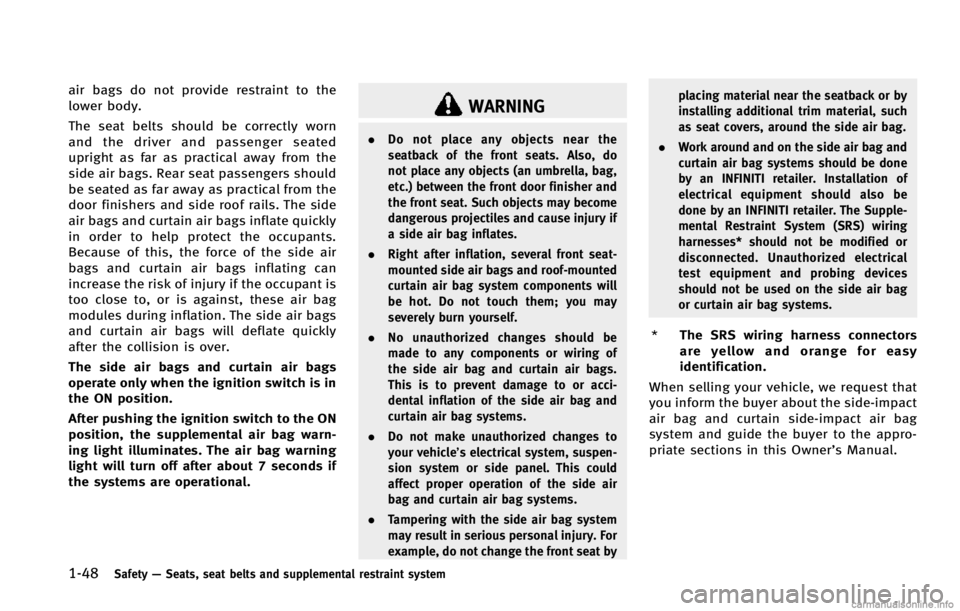 air bags do not provide restraint to the lower body.

The seat belts should be correctly worn and the driver and passenger seated upright as far as practical away from the side air bags. Rear seat passengers should be seated as far away as practical from the door finishers and side roof rails. The side air bags and curtain air bags inflate quickly in order to help protect the occupants. Because of this, the force of the side air bags and curtain air bags inflating can increase the risk of injury if the occupant is too close to, or is against, these air bag modules during inflation. The side air bags and curtain air bags will deflate quickly after the collision is over.

The side air bags and curtain air bags operate only when the ignition switch is in the ON position.

After pushing the ignition switch to the ON position, the supplemental air bag warning light illuminates. The air bag warning light will turn off after about 7 seconds if the systems are operational.

WARNING

. Do not place any objects near the seatback of the front seats. Also, do not place any objects (an umbrella, bag, etc.) between the front door finisher and the front seat. Such objects may become dangerous projectiles and cause injury if a side air bag inflates.

. Right after inflation, several front seat-mounted side air bags and roof-mounted curtain air bag system components will be hot. Do not touch them; you may severely burn yourself.

. No unauthorized changes should be made to any components or wiring of the side air bag and curtain air bags. This is to prevent damage to or accidental inflation of the side air bag and curtain air bag systems.

. Do not make unauthorized changes to your vehicle's electrical system, suspension system or side panel. This could affect proper operation of the side air bag and curtain air bag systems.

. Tampering with the side air bag system may result in serious personal injury. For example, do not change the front seat by placing material near the seatback or by installing additional trim material, such as seat covers, around the side air bag.

. Work around and on the side air bag and curtain air bag systems should be done by an INFINITI retailer. Installation of electrical equipment should also be done by an INFINITI retailer. The Supplemental Restraint System (SRS) wiring harnesses* should not be modified or disconnected. Unauthorized electrical test equipment and probing devices should not be used on the side air bag or curtain air bag systems.

* The SRS wiring harness connectors are yellow and orange for easy identification.

When selling your vehicle, we request that you inform the buyer about the side-impact air bag and curtain side-impact air bag system and guide the buyer to the appropriate sections in this Owner's Manual.

1-48 Safety — Seats, seat belts and supplemental restraint system

carmanualsonline.info